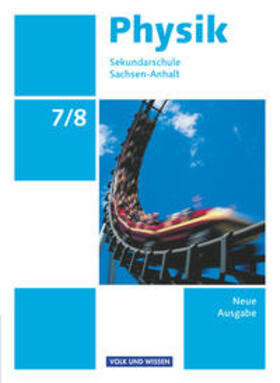 Physik

Sekundarschule
Sachsen-Anhalt

7/8

Neue
Ausgabe

VOLK UND WISSEN